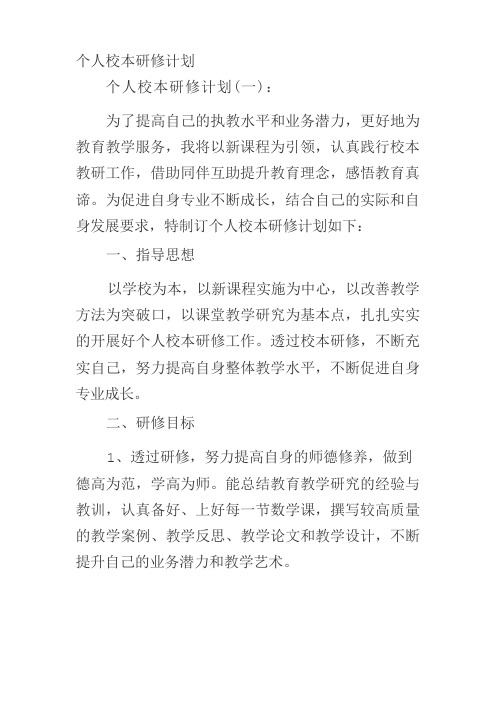 个人校本研修计划

个人校本研修计划(一)：

为了提高自己的执教水平和业务潜力，更好地为教育教学服务，我将以新课程为引领，认真践行校本教研工作，借助同伴互助提升教育理念，感悟教育真谛。为促进自身专业不断成长，结合自己的实际和自身发展要求，特制订个人校本研修计划如下：

一、指导思想

以学校为本，以新课程实施为中心，以改善教学方法为突破口，以课堂教学研究为基本点，扎扎实实的开展好个人校本研修工作。透过校本研修，不断充实自己，努力提高自身整体教学水平，不断促进自身专业成长。

二、研修目标

1、透过研修，努力提高自身的师德修养，做到德高为范，学高为师。能总结教育教学研究的经验与教训，认真备好、上好每一节数学课，撰写较高质量的教学案例、教学反思、教学论文和教学设计，不断提升自己的业务潜力和教学艺术。